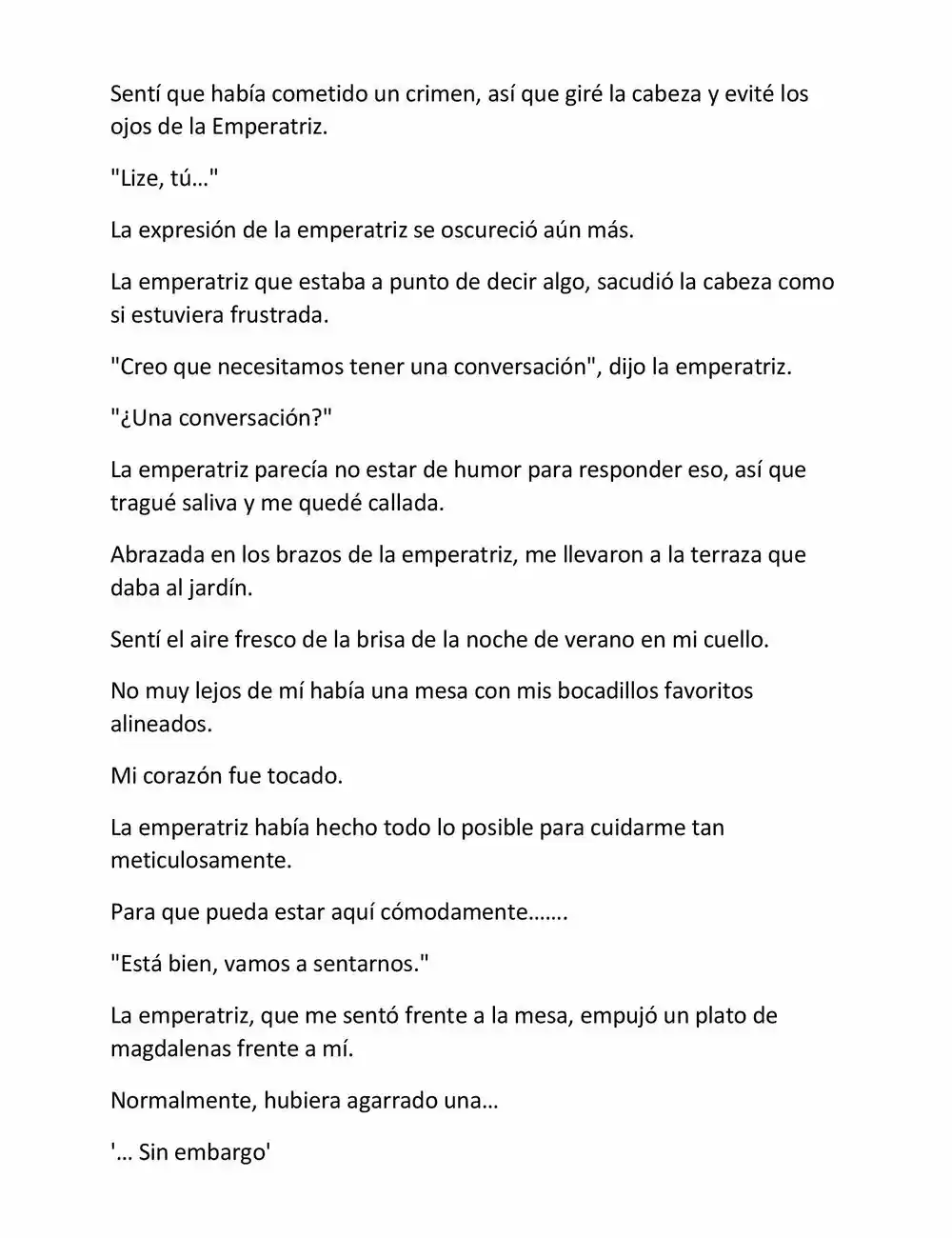 Sentí que había cometido un crimen, así que giré la cabeza y evité los ojos de la Emperatriz.

"Lize, tú…"

La expresión de la emperatriz se oscureció aún más.

La emperatriz que estaba a punto de decir algo, sacudió la cabeza como si estuviera frustrada.

"Creo que necesitamos tener una conversación", dijo la emperatriz.

"¿Una conversación?"

La emperatriz parecía no estar de humor para responder eso, así que tragué saliva y me quedé callada.

Abrazada en los brazos de la emperatriz, me llevaron a la terraza que daba al jardín.

Sentí el aire fresco de la brisa de la noche de verano en mi cuello.

No muy lejos de mí había una mesa con mis bocadillos favoritos alineados.

Mi corazón fue tocado.

La emperatriz había hecho todo lo posible para cuidarme tan meticulosamente.

Para que pueda estar aquí cómodamente…….

"Está bien, vamos a sentarnos."

La emperatriz, que me sentó frente a la mesa, empujó un plato de magdalenas frente a mí.

Normalmente, hubiera agarrado una…

'… Sin embargo'